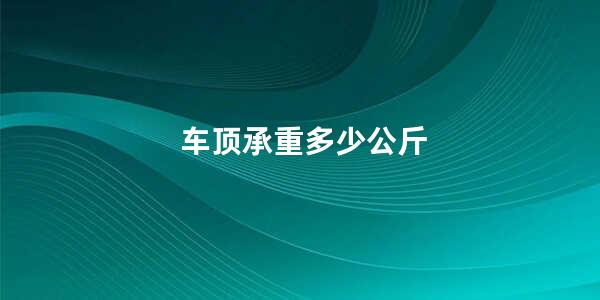 车顶承重多少公斤